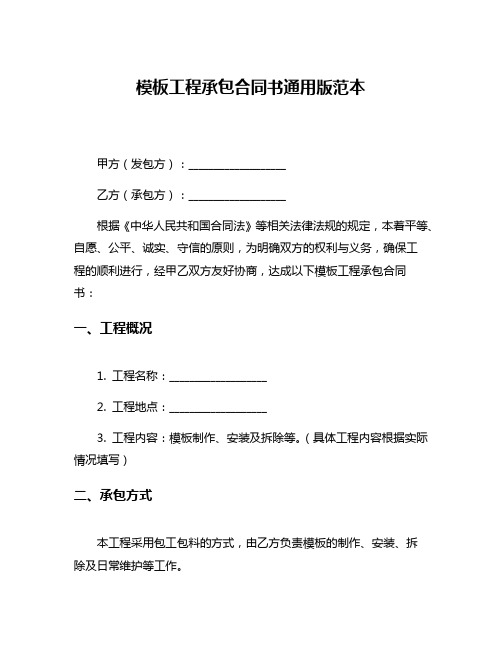 模板工程承包合同书通用版范本

甲方（发包方）：__________________

乙方（承包方）：__________________

根据《中华人民共和国合同法》等相关法律法规的规定，本着平等、自愿、公平、诚实、守信的原则，为明确双方的权利与义务，确保工程的顺利进行，经甲乙双方友好协商，达成以下模板工程承包合同书：

一、工程概况

1. 工程名称：__________________

2. 工程地点：__________________

3. 工程内容：模板制作、安装及拆除等。（具体工程内容根据实际情况填写）

二、承包方式

本工程采用包工包料的方式，由乙方负责模板的制作、安装、拆除及日常维护等工作。